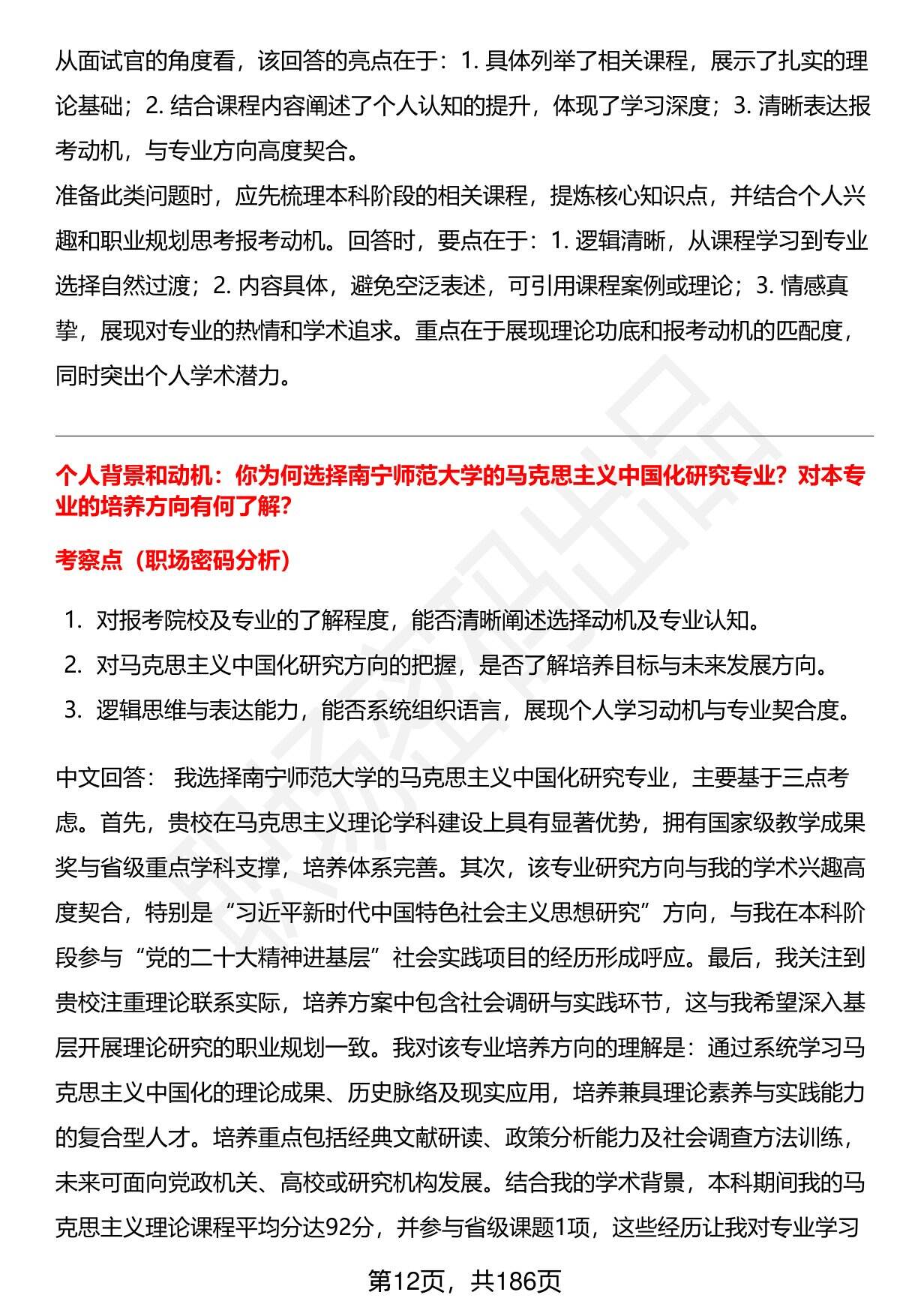 从面试官的角度看，该回答的亮点在于：1. 具体列举了相关课程，展示了扎实的理论基础；2. 结合课程内容阐述了个人认知的提升，体现了学习深度；3. 清晰表达报考动机，与专业方向高度契合。
准备此类问题时，应先梳理本科阶段的相关课程，提炼核心知识点，并结合个人兴趣和职业规划思考报考动机。回答时，要点在于：1. 逻辑清晰，从课程学习到专业选择自然过渡；2. 内容具体，避免空泛表述，可引用课程案例或理论；3. 情感真挚，展现对专业的热情和学术追求。重点在于展现理论功底和报考动机的匹配度，同时突出个人学术潜力。

个人背景和动机：你为何选择南宁师范大学的马克思主义中国化研究专业？对本专业的培养方向有何了解？

考察点（职场密码分析）

1. 对报考院校及专业的了解程度，能否清晰阐述选择动机及专业认知。
2. 对马克思主义中国化研究方向的把握，是否了解培养目标与未来发展方向。
3. 逻辑思维与表达能力，能否系统组织语言，展现个人学习动机与专业契合度。

中文回答： 我选择南宁师范大学的马克思主义中国化研究专业，主要基于三点考虑。首先，贵校在马克思主义理论学科建设上具有显著优势，拥有国家级教学成果奖与省级重点学科支撑，培养体系完善。其次，该专业研究方向与我的学术兴趣高度契合，特别是“习近平新时代中国特色社会主义思想研究”方向，与我在本科阶段参与“党的二十大精神进基层”社会实践项目的经历形成呼应。最后，我关注到贵校注重理论联系实际，培养方案中包含社会调研与实践环节，这与我希望深入基层开展理论研究的职业规划一致。我对该专业培养方向的理解是：通过系统学习马克思主义中国化的理论成果、历史脉络及现实应用，培养兼具理论素养与实践能力的复合型人才。培养重点包括经典文献研读、政策分析能力及社会调查方法训练，未来可面向党政机关、高校或研究机构发展。结合我的学术背景，本科期间我的马克思主义理论课程平均分达92分，并参与省级课题1项，这些经历让我对专业学习

第12页，共186页